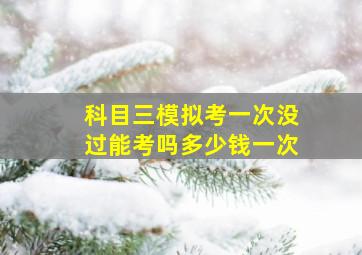 科目三模拟考一次没过能考吗多少钱一次